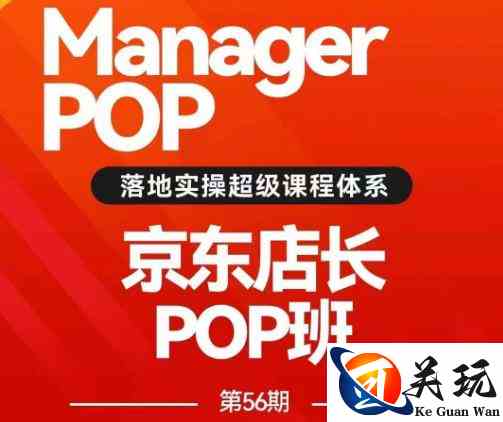 Manager
POP

落地实操超级课程体系

京东店长
POP班

第56期

关玩
Ke Guan Wan